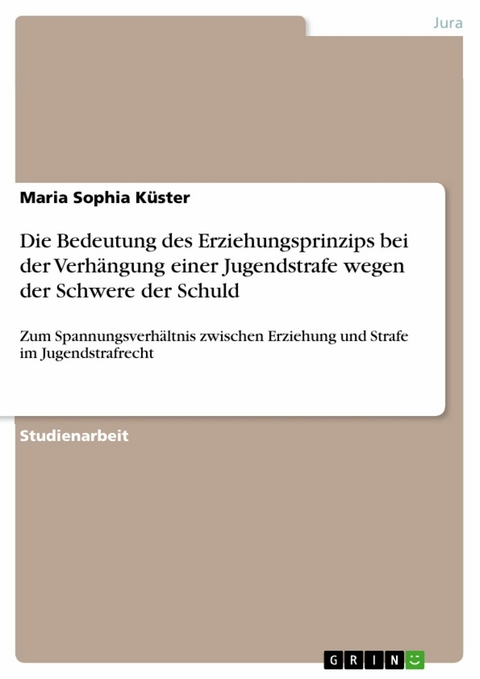 Jura

Maria Sophia Küster

Die Bedeutung des Erziehungsprinzips bei der Verhängung einer Jugendstrafe wegen der Schwere der Schuld

Zum Spannungsverhältnis zwischen Erziehung und Strafe im Jugendstrafrecht

Studienarbeit

GRIN